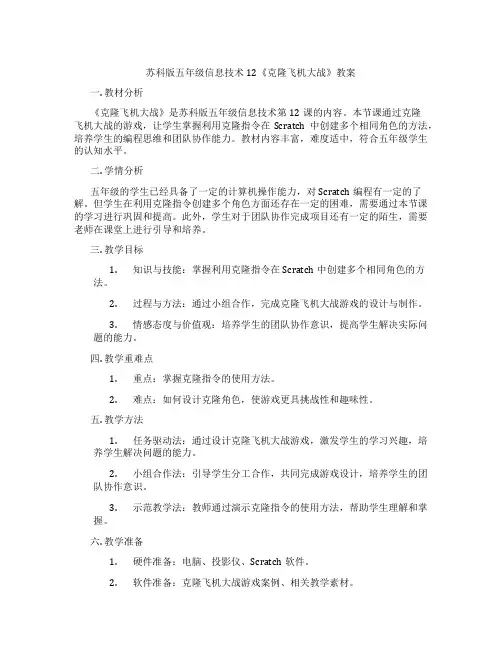 苏科版五年级信息技术 12《克隆飞机大战》教案

一.教材分析

《克隆飞机大战》是苏科版五年级信息技术第 12 课的内容。本节课通过克隆飞机大战的游戏，让学生掌握利用克隆指令在 Scratch 中创建多个相同角色的方法，培养学生的编程思维和团队协作能力。教材内容丰富，难度适中，符合五年级学生的认知水平。

二.学情分析

五年级的学生已经具备了一定的计算机操作能力，对 Scratch 编程有一定的了解。但学生在利用克隆指令创建多个角色方面还存在一定的困难，需要通过本节课的学习进行巩固和提高。此外，学生对于团队协作完成项目还有一定的陌生，需要老师在课堂上进行引导和培养。

三.教学目标

1. 知识与技能：掌握利用克隆指令在 Scratch 中创建多个相同角色的方法。

2. 过程与方法：通过小组合作，完成克隆飞机大战游戏的设计与制作。

3. 情感态度与价值观：培养学生的团队协作意识，提高学生解决实际问题的能力。

四.教学重难点

1. 重点：掌握克隆指令的使用方法。

2. 难点：如何设计克隆角色，使游戏更具挑战性和趣味性。

五.教学方法

1. 任务驱动法：通过设计克隆飞机大战游戏，激发学生的学习兴趣，培养学生解决问题的能力。

2. 小组合作法：引导学生分工合作，共同完成游戏设计，培养学生的团队协作意识。

3. 示范教学法：教师通过演示克隆指令的使用方法，帮助学生理解和掌握。

六.教学准备

1. 硬件准备：电脑、投影仪、Scratch 软件。

2. 软件准备：克隆飞机大战游戏案例、相关教学素材。